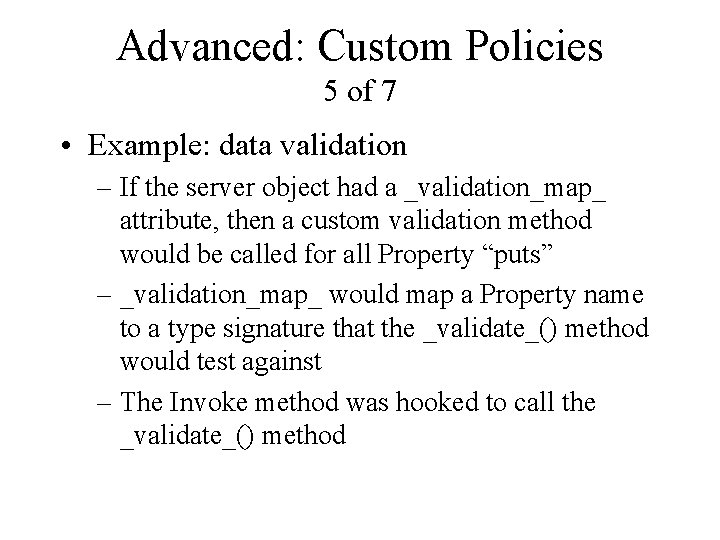 Advanced: Custom Policies
5 of 7

• Example: data validation
– If the server object had a _validation_map_ attribute, then a custom validation method would be called for all Property “puts”
– _validation_map_ would map a Property name to a type signature that the _validate_() method would test against
– The Invoke method was hooked to call the _validate_() method